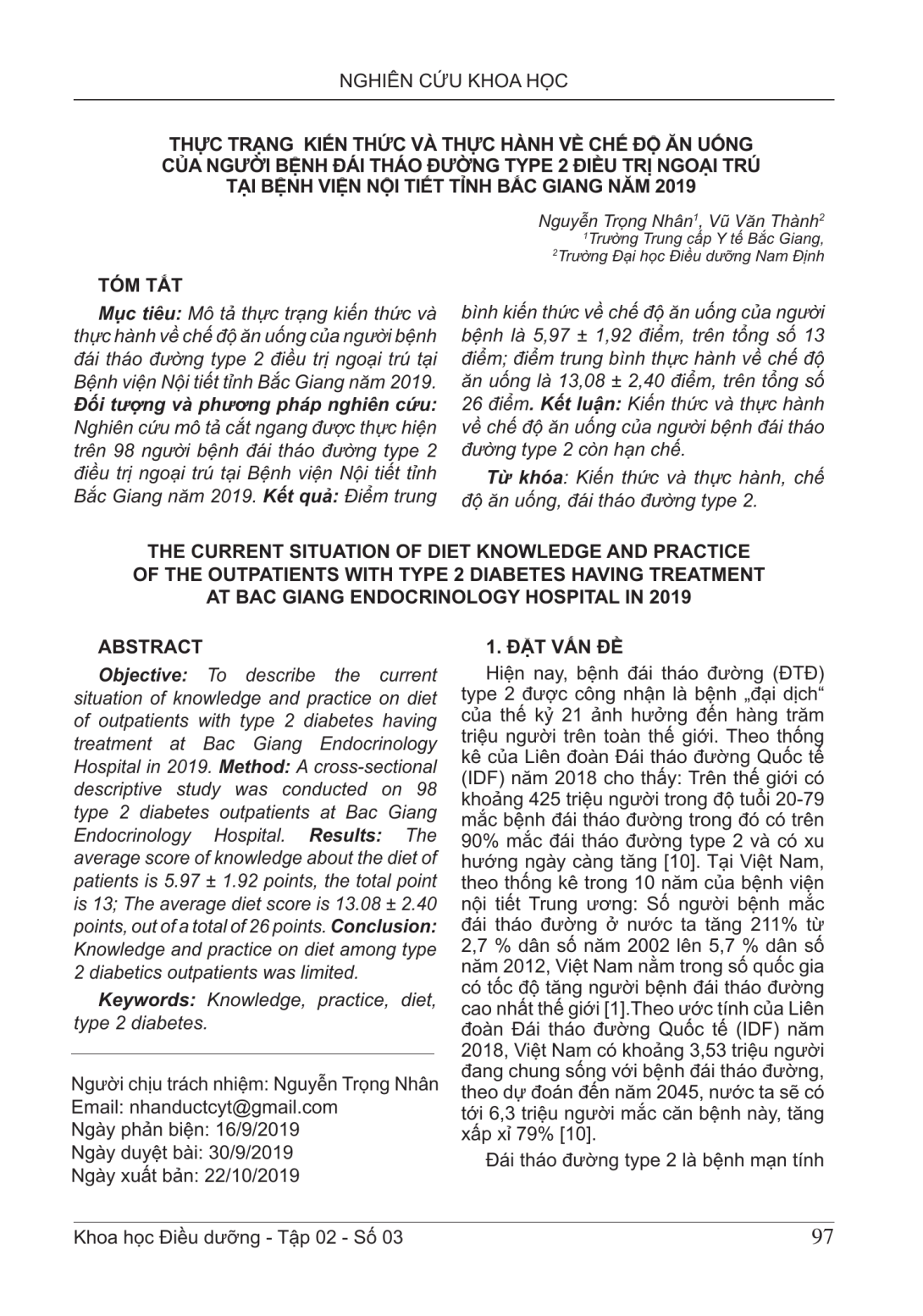 NGHIÊN CỨU KHOA HỌC

THỰC TRẠNG KIẾN THỨC VÀ THỰC HÀNH VỀ CHẾ ĐỘ ĂN UỐNG CỦA NGƯỜI BỆNH ĐÁI THÁO ĐƯỜNG TYPE 2 ĐIỀU TRỊ NGOẠI TRÚ TẠI BỆNH VIỆN NỘI TIẾT TỈNH BẮC GIANG NĂM 2019

Nguyễn Trọng Nhân$^1$, Vũ Văn Thành$^2$
$^1$Trường Trung cấp Y tế Bắc Giang,
$^2$Trường Đại học Điều dưỡng Nam Định

TÓM TẮT

Mục tiêu: Mô tả thực trạng kiến thức và thực hành về chế độ ăn uống của người bệnh đái tháo đường type 2 điều trị ngoại trú tại Bệnh viện Nội tiết tỉnh Bắc Giang năm 2019. Đối tượng và phương pháp nghiên cứu: Nghiên cứu mô tả cắt ngang được thực hiện trên 98 người bệnh đái tháo đường type 2 điều trị ngoại trú tại Bệnh viện Nội tiết tỉnh Bắc Giang năm 2019. Kết quả: Điểm trung bình kiến thức về chế độ ăn uống của người bệnh là 5,97 ± 1,92 điểm, trên tổng số 13 điểm; điểm trung bình thực hành về chế độ ăn uống là 13,08 ± 2,40 điểm, trên tổng số 26 điểm. Kết luận: Kiến thức và thực hành về chế độ ăn uống của người bệnh đái tháo đường type 2 còn hạn chế.

Từ khóa: Kiến thức và thực hành, chế độ ăn uống, đái tháo đường type 2.

THE CURRENT SITUATION OF DIET KNOWLEDGE AND PRACTICE OF THE OUTPATIENTS WITH TYPE 2 DIABETES HAVING TREATMENT AT BAC GIANG ENDOCRINOLOGY HOSPITAL IN 2019

ABSTRACT

Objective: To describe the current situation of knowledge and practice on diet of outpatients with type 2 diabetes having treatment at Bac Giang Endocrinology Hospital in 2019. Method: A cross-sectional descriptive study was conducted on 98 type 2 diabetes outpatients at Bac Giang Endocrinology Hospital. Results: The average score of knowledge about the diet of patients is 5.97 ± 1.92 points, the total point is 13; The average diet score is 13.08 ± 2.40 points, out of a total of 26 points. Conclusion: Knowledge and practice on diet among type 2 diabetics outpatients was limited.

Keywords: Knowledge, practice, diet, type 2 diabetes.

Người chịu trách nhiệm: Nguyễn Trọng Nhân
Email: nhanductcyt@gmail.com
Ngày phản biện: 16/9/2019
Ngày duyệt bài: 30/9/2019
Ngày xuất bản: 22/10/2019

1. ĐẶT VẤN ĐỀ

Hiện nay, bệnh đái tháo đường (ĐTĐ) type 2 được công nhận là bệnh „đại dịch“ của thế kỷ 21 ảnh hưởng đến hàng trăm triệu người trên toàn thế giới. Theo thống kê của Liên đoàn Đái tháo đường Quốc tế (IDF) năm 2018 cho thấy: Trên thế giới có khoảng 425 triệu người trong độ tuổi 20-79 mắc bệnh đái tháo đường trong đó có trên 90% mắc đái tháo đường type 2 và có xu hướng ngày càng tăng [10]. Tại Việt Nam, theo thống kê trong 10 năm của bệnh viện nội tiết Trung ương: Số người bệnh mắc đái tháo đường ở nước ta tăng 211% từ 2,7 % dân số năm 2002 lên 5,7 % dân số năm 2012, Việt Nam nằm trong số quốc gia có tốc độ tăng người bệnh đái tháo đường cao nhất thế giới [1].Theo ước tính của Liên đoàn Đái tháo đường Quốc tế (IDF) năm 2018, Việt Nam có khoảng 3,53 triệu người đang chung sống với bệnh đái tháo đường, theo dự đoán đến năm 2045, nước ta sẽ có tới 6,3 triệu người mắc căn bệnh này, tăng xấp xỉ 79% [10].

Đái tháo đường type 2 là bệnh mạn tính

Khoa học Điều dưỡng - Tập 02 - Số 03 97